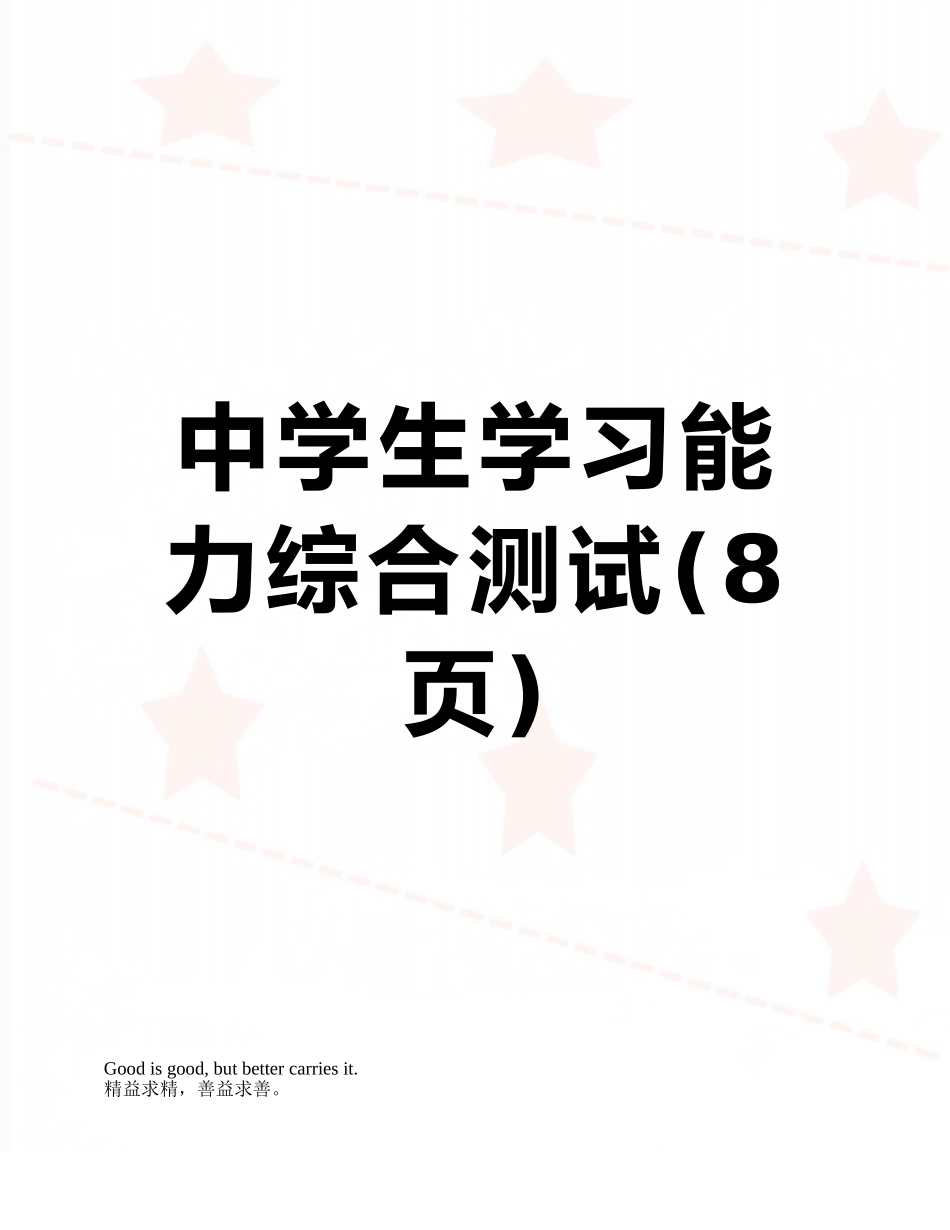 中学生学习能力综合测试(8页)

Good is good, but better carries it.
精益求精，善益求善。